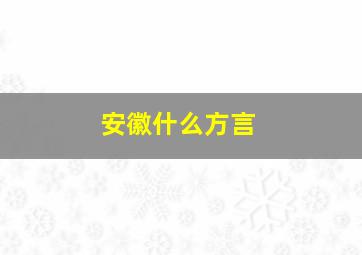 安徽什么方言